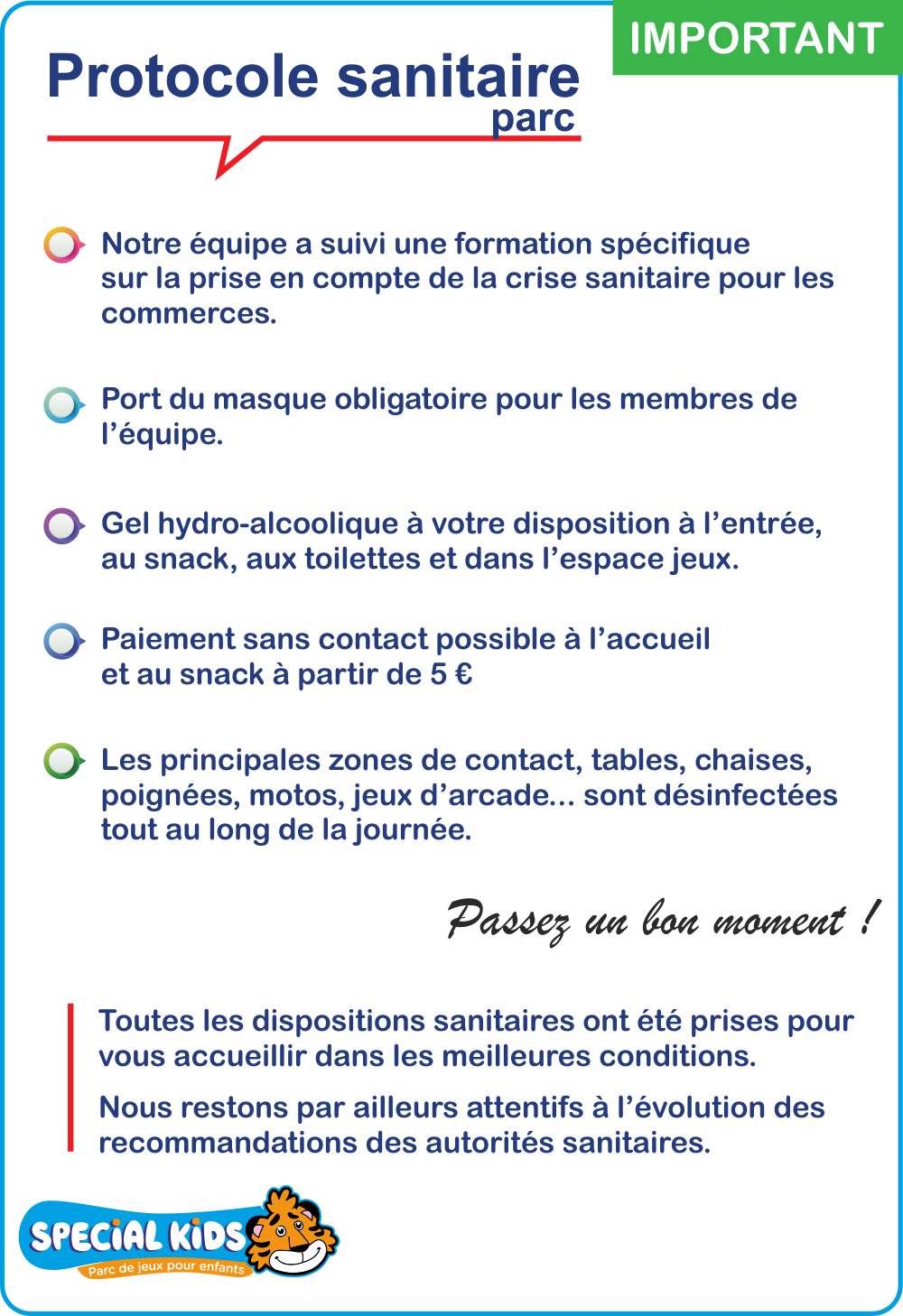 IMPORTANT

Protocole sanitaire
parc

Notre équipe a suivi une formation spécifique sur la prise en compte de la crise sanitaire pour les commerces.

Port du masque obligatoire pour les membres de l'équipe.

Gel hydro-alcoolique à votre disposition à l'entrée, au snack, aux toilettes et dans l'espace jeux.

Paiement sans contact possible à l'accueil et au snack à partir de 5 €

Les principales zones de contact, tables, chaises, poignées, motos, jeux d'arcade... sont désinfectées tout au long de la journée.

Passez un bon moment !

Toutes les dispositions sanitaires ont été prises pour vous accueillir dans les meilleures conditions.

Nous restons par ailleurs attentifs à l'évolution des recommandations des autorités sanitaires.

SPECIAL KIDS
Parc de jeux pour enfants